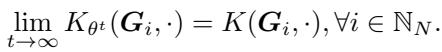 $\lim_{t \to \infty} K_{\theta^t}(\boldsymbol{G}_i, \cdot) = K(\boldsymbol{G}_i, \cdot), \forall i \in \mathbb{N}_N.$